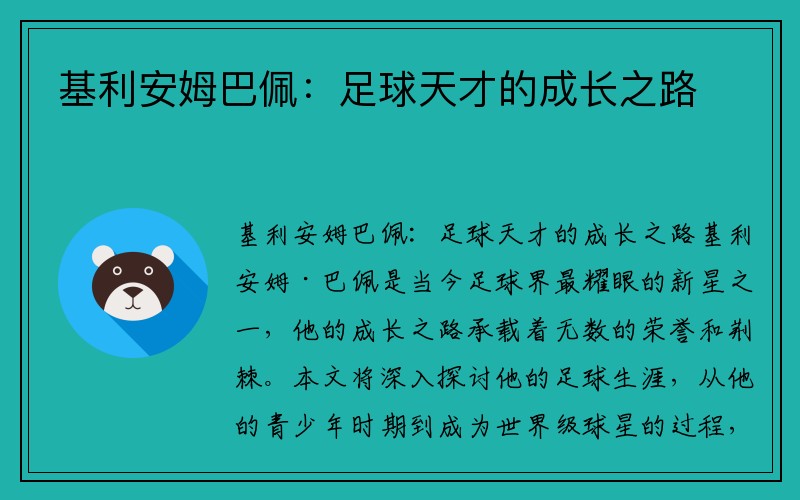 基利安姆巴佩：足球天才的成长之路

基利安姆巴佩：足球天才的成长之路基利安姆·巴佩是当今足球界最耀眼的新星之一，他的成长之路承载着无数的荣誉和荆棘。本文将深入探讨他的足球生涯，从他的青少年时期到成为世界级球星的过程，